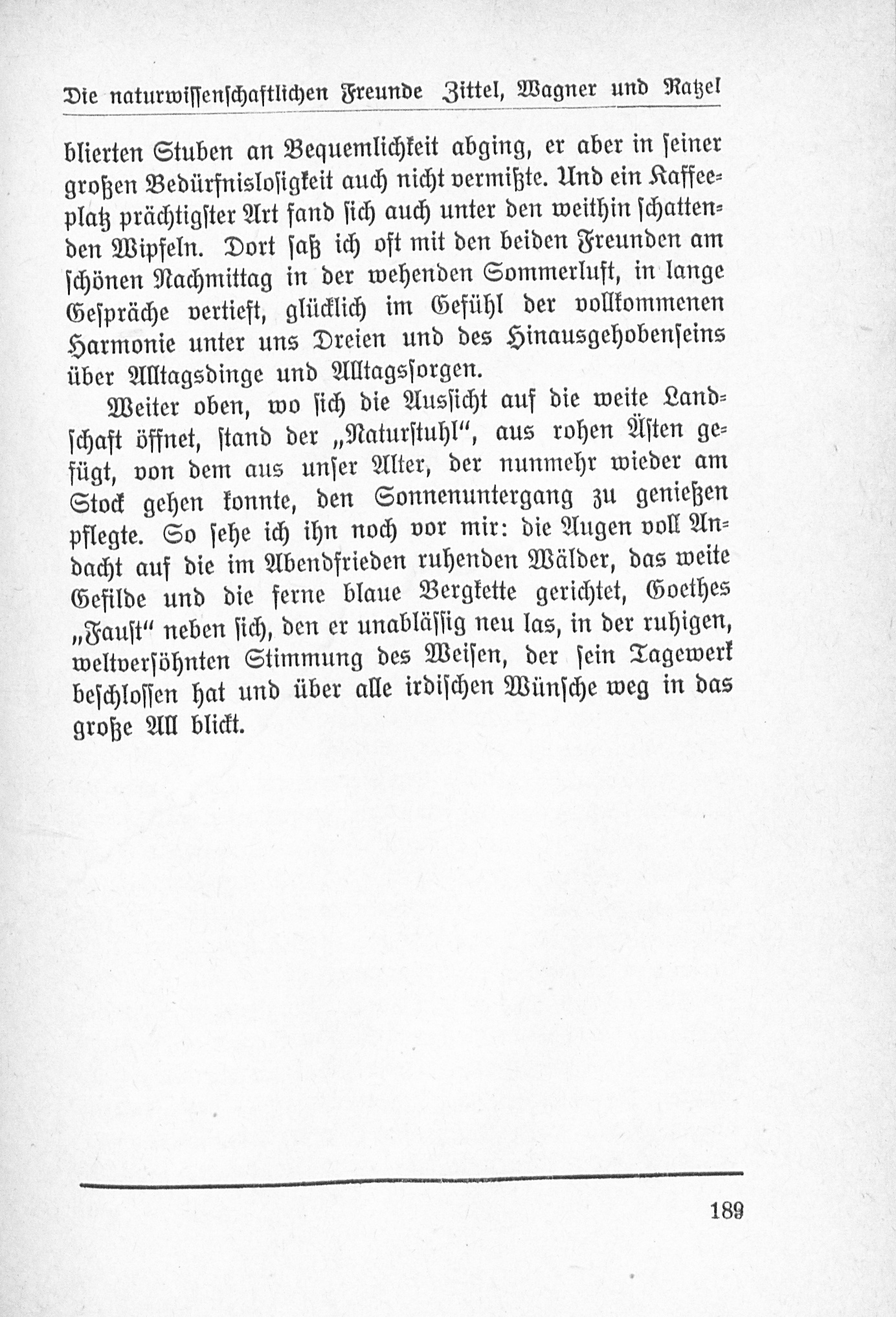 Die naturwissenschaftlichen Freunde Zittel, Wagner und Ratzel

blierten Stuben an Bequemlichkeit abging, er aber in seiner großen Bedürfnislosigkeit auch nicht vermißte. Und ein Kaffeeplatz prächtigster Art fand sich auch unter den weithin schattenden Wipfeln. Dort saß ich oft mit den beiden Freunden am schönen Nachmittag in der wehenden Sommerluft, in lange Gespräche vertieft, glücklich im Gefühl der vollkommenen Harmonie unter uns Dreien und des Hinausgehobenseins über Alltagsdinge und Alltagssorgen.

Weiter oben, wo sich die Aussicht auf die weite Landschaft öffnet, stand der „Naturstuhl", aus rohen Ästen gefügt, von dem aus unser Alter, der nunmehr wieder am Stock gehen konnte, den Sonnenuntergang zu genießen pflegte. So sehe ich ihn noch vor mir: die Augen voll Andacht auf die im Abendfrieden ruhenden Wälder, das weite Gefilde und die ferne blaue Bergkette gerichtet, Goethes „Faust" neben sich, den er unablässig neu las, in der ruhigen, weltversöhnten Stimmung des Weisen, der sein Tagewerk beschlossen hat und über alle irdischen Wünsche weg in das große All blickt.

189